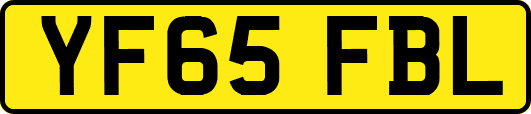 YF65 FBL